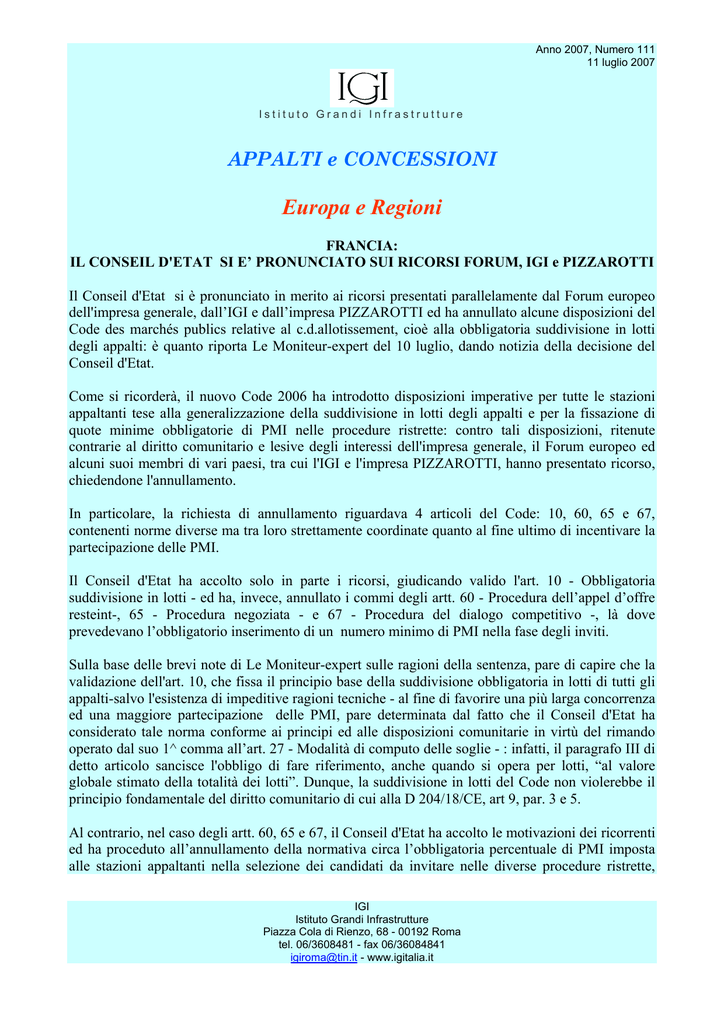 Anno 2007, Numero 111
11 luglio 2007

IGI

Istituto Grandi Infrastrutture

APPALTI e CONCESSIONI

Europa e Regioni

FRANCIA:
IL CONSEIL D'ETAT SI E' PRONUNCIATO SUI RICORSI FORUM, IGI e PIZZAROTTI

Il Conseil d'Etat si è pronunciato in merito ai ricorsi presentati parallelamente dal Forum europeo dell'impresa generale, dall'IGI e dall'impresa PIZZAROTTI ed ha annullato alcune disposizioni del Code des marchés publics relative al c.d.allotissement, cioè alla obbligatoria suddivisione in lotti degli appalti: è quanto riporta Le Moniteur-expert del 10 luglio, dando notizia della decisione del Conseil d'Etat.

Come si ricorderà, il nuovo Code 2006 ha introdotto disposizioni imperative per tutte le stazioni appaltanti tese alla generalizzazione della suddivisione in lotti degli appalti e per la fissazione di quote minime obbligatorie di PMI nelle procedure ristrette: contro tali disposizioni, ritenute contrarie al diritto comunitario e lesive degli interessi dell'impresa generale, il Forum europeo ed alcuni suoi membri di vari paesi, tra cui l'IGI e l'impresa PIZZAROTTI, hanno presentato ricorso, chiedendone l'annullamento.

In particolare, la richiesta di annullamento riguardava 4 articoli del Code: 10, 60, 65 e 67, contenenti norme diverse ma tra loro strettamente coordinate quanto al fine ultimo di incentivare la partecipazione delle PMI.

Il Conseil d'Etat ha accolto solo in parte i ricorsi, giudicando valido l'art. 10 - Obbligatoria suddivisione in lotti - ed ha, invece, annullato i commi degli artt. 60 - Procedura dell'appel d'offre resteint-, 65 - Procedura negoziata - e 67 - Procedura del dialogo competitivo -, là dove prevedevano l'obbligatorio inserimento di un numero minimo di PMI nella fase degli inviti.

Sulla base delle brevi note di Le Moniteur-expert sulle ragioni della sentenza, pare di capire che la validazione dell'art. 10, che fissa il principio base della suddivisione obbligatoria in lotti di tutti gli appalti-salvo l'esistenza di impeditive ragioni tecniche - al fine di favorire una più larga concorrenza ed una maggiore partecipazione delle PMI, pare determinata dal fatto che il Conseil d'Etat ha considerato tale norma conforme ai principi ed alle disposizioni comunitarie in virtù del rimando operato dal suo 1^ comma all'art. 27 - Modalità di computo delle soglie - : infatti, il paragrafo III di detto articolo sancisce l'obbligo di fare riferimento, anche quando si opera per lotti, "al valore globale stimato della totalità dei lotti". Dunque, la suddivisione in lotti del Code non violerebbe il principio fondamentale del diritto comunitario di cui alla D 204/18/CE, art 9, par. 3 e 5.

Al contrario, nel caso degli artt. 60, 65 e 67, il Conseil d'Etat ha accolto le motivazioni dei ricorrenti ed ha proceduto all'annullamento della normativa circa l'obbligatoria percentuale di PMI imposta alle stazioni appaltanti nella selezione dei candidati da invitare nelle diverse procedure ristrette,

IGI
Istituto Grandi Infrastrutture
Piazza Cola di Rienzo, 68 - 00192 Roma
tel. 06/3608481 - fax 06/36084841
igiroma@tin.it - www.igitalia.it